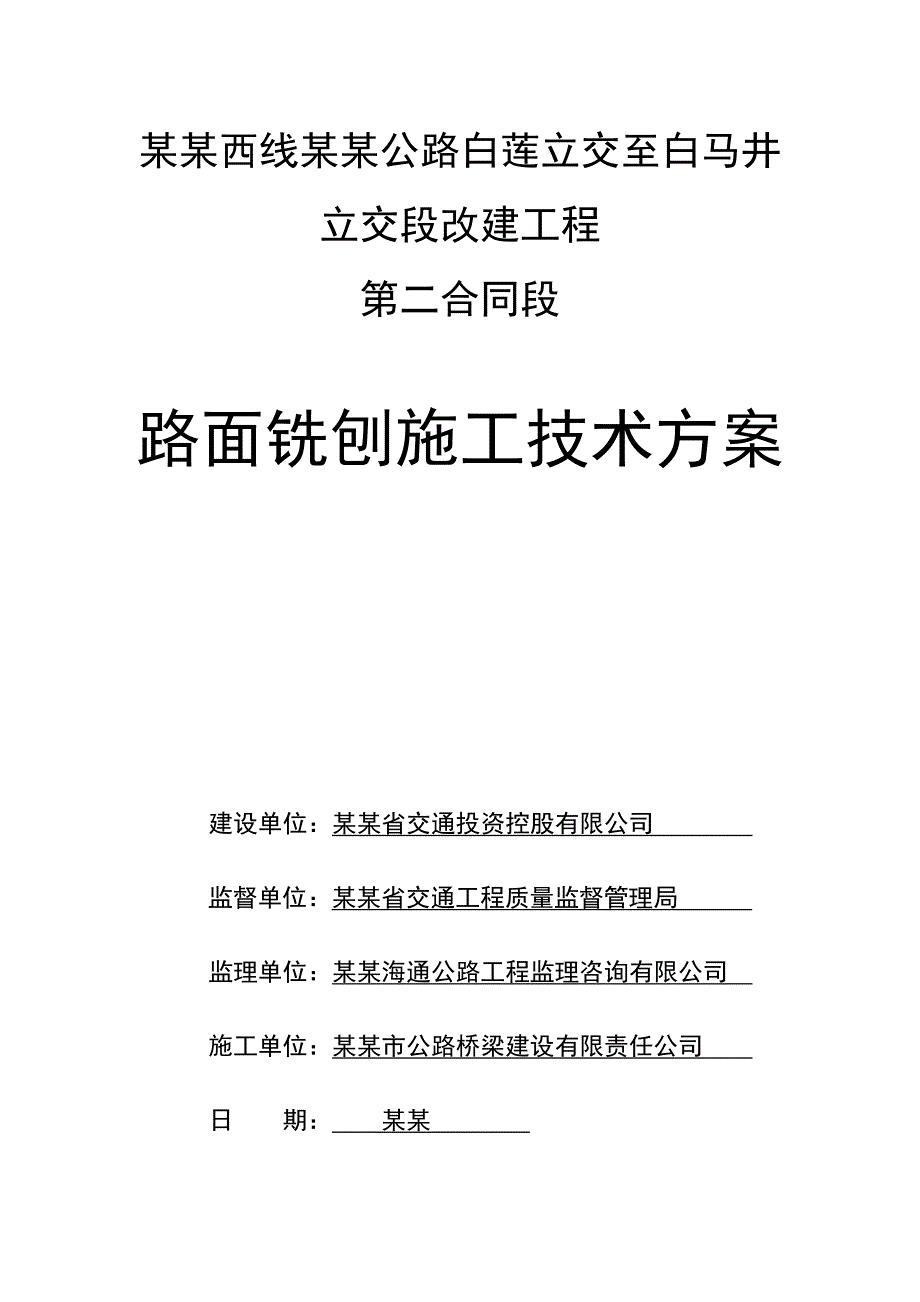 某某西线某某公路白莲立交至白马井立交段改建工程

第二合同段

路面铣刨施工技术方案

建设单位：某某省交通投资控股有限公司

监督单位：某某省交通工程质量监督管理局

监理单位：某某海通公路工程监理咨询有限公司

施工单位：某某市公路桥梁建设有限责任公司

日　　期：某某